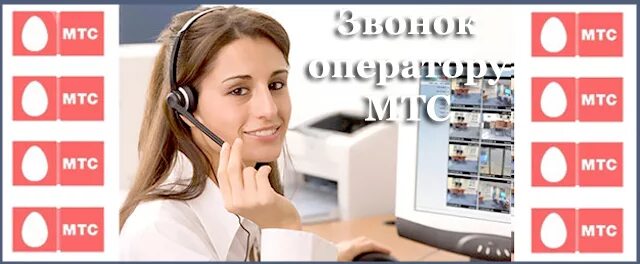 МТС
МТС
МТС
МТС

Звонок оператору МТС

МТС
МТС
МТС
МТС